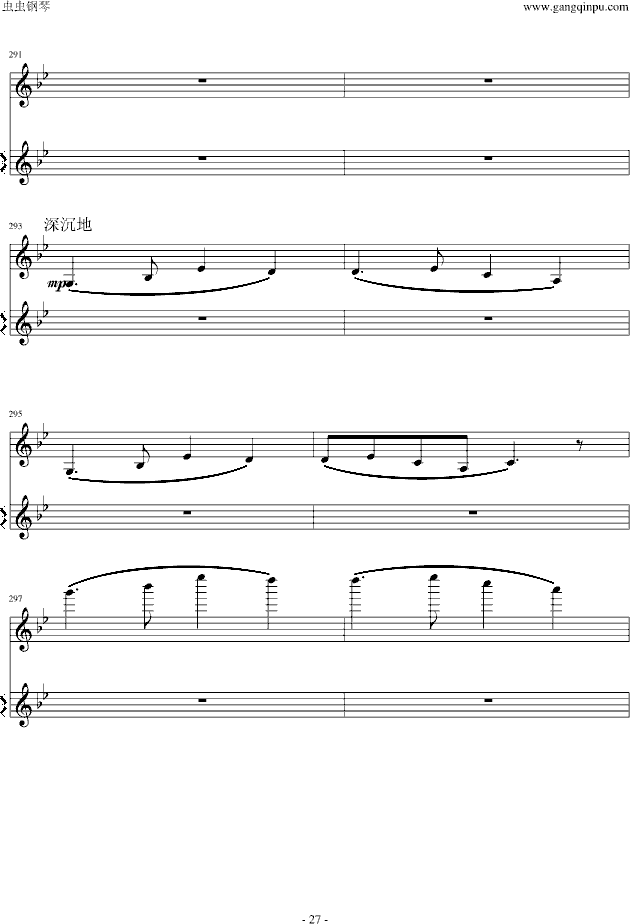 虫虫钢琴
www.gangqinpu.com

291

293
深沉地

mp

295

297

- 27 -